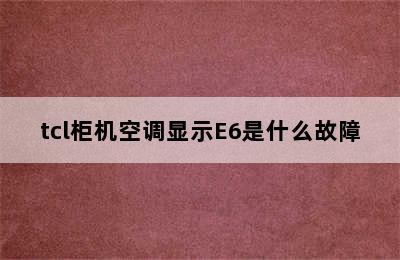 tcl柜机空调显示E6是什么故障